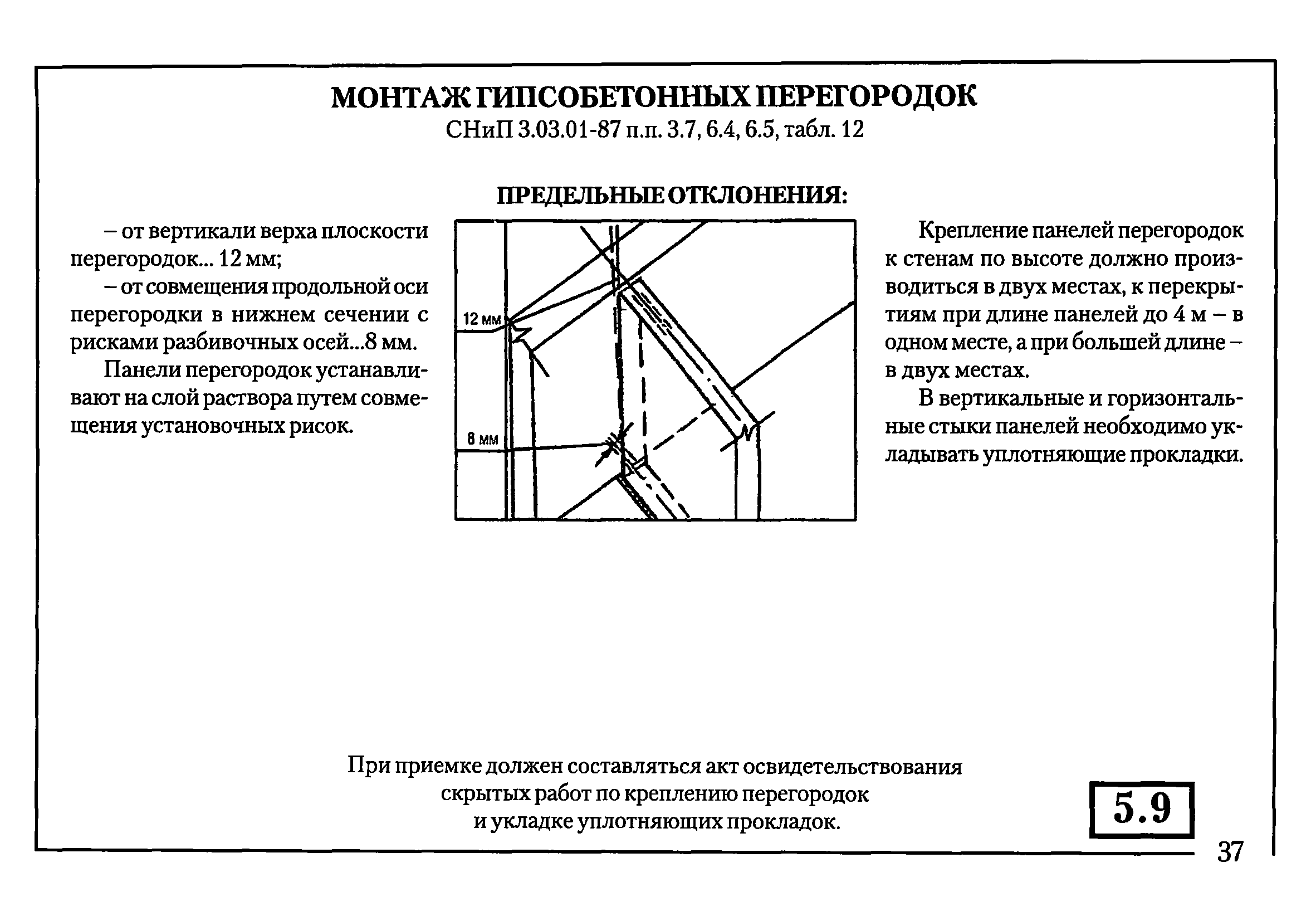 МОНТАЖ ГИПСОБЕТОННЫХ ПЕРЕГОРОДОК
СНиП 3.03.01-87 п.п. 3.7, 6.4, 6.5, табл. 12

ПРЕДЕЛЬНЫЕ ОТКЛОНЕНИЯ:

– от вертикали верха плоскости перегородок... 12 мм;

– от совмещения продольной оси перегородки в нижнем сечении с рисками разбивочных осей...8 мм.

Панели перегородок устанавливают на слой раствора путем совмещения установочных рисок.

12 мм

8 мм

Крепление панелей перегородок к стенам по высоте должно производиться в двух местах, к перекрытиям при длине панелей до 4 м – в одном месте, а при большей длине – в двух местах.

В вертикальные и горизонтальные стыки панелей необходимо укладывать уплотняющие прокладки.

При приемке должен составляться акт освидетельствования скрытых работ по креплению перегородок и укладке уплотняющих прокладок.

5.9

37